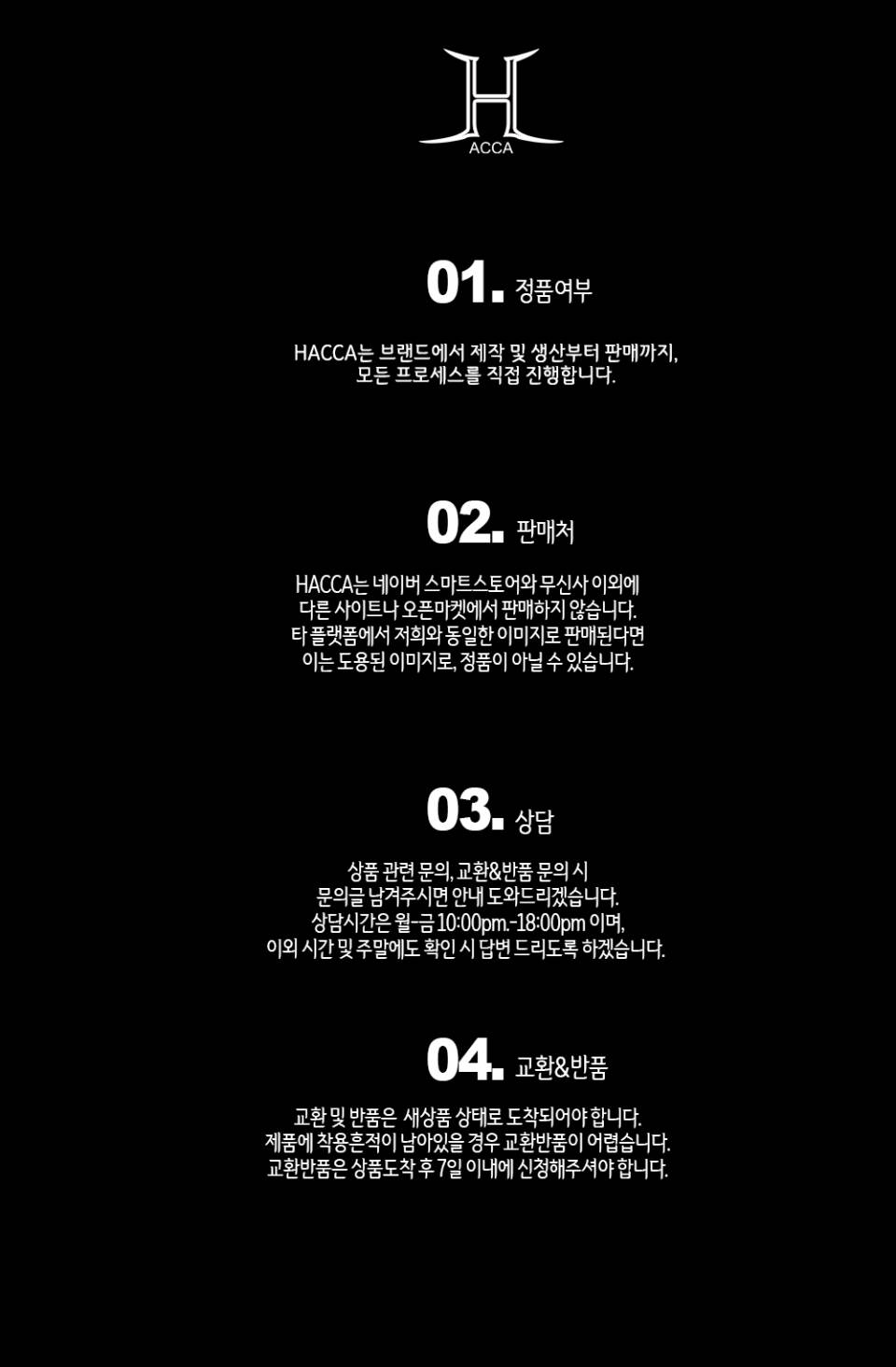 H
ACCA

01. 정품여부

HACCA는 브랜드에서 제작 및 생산부터 판매까지,
모든 프로세스를 직접 진행합니다.

02. 판매처

HACCA는 네이버 스마트스토어와 무신사 이외에
다른 사이트나 오픈마켓에서 판매하지 않습니다.
타 플랫폼에서 저희와 동일한 이미지로 판매된다면
이는 도용된 이미지로, 정품이 아닐 수 있습니다.

03. 상담

상품 관련 문의, 교환&반품 문의 시
문의글 남겨주시면 안내 도와드리겠습니다.
상담시간은 월-금 10:00pm.-18:00pm 이며,
이외 시간 및 주말에도 확인 시 답변 드리도록 하겠습니다.

04. 교환&반품

교환 및 반품은 새상품 상태로 도착되어야 합니다.
제품에 착용흔적이 남아있을 경우 교환반품이 어렵습니다.
교환반품은 상품도착 후 7일 이내에 신청해주셔야 합니다.